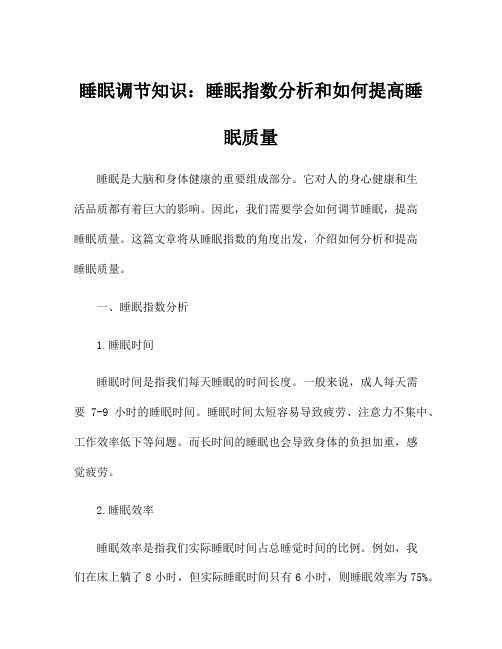 睡眠调节知识：睡眠指数分析和如何提高睡眠质量

睡眠是大脑和身体健康的重要组成部分。它对人的身心健康和生活品质都有着巨大的影响。因此，我们需要学会如何调节睡眠，提高睡眠质量。这篇文章将从睡眠指数的角度出发，介绍如何分析和提高睡眠质量。

一、睡眠指数分析

1.睡眠时间

睡眠时间是指我们每天睡眠的时间长度。一般来说，成人每天需要 7-9 小时的睡眠时间。睡眠时间太短容易导致疲劳、注意力不集中、工作效率低下等问题。而长时间的睡眠也会导致身体的负担加重，感觉疲劳。

2.睡眠效率

睡眠效率是指我们实际睡眠时间占总睡觉时间的比例。例如，我们在床上躺了 8 小时，但实际睡眠时间只有 6 小时，则睡眠效率为 75%。